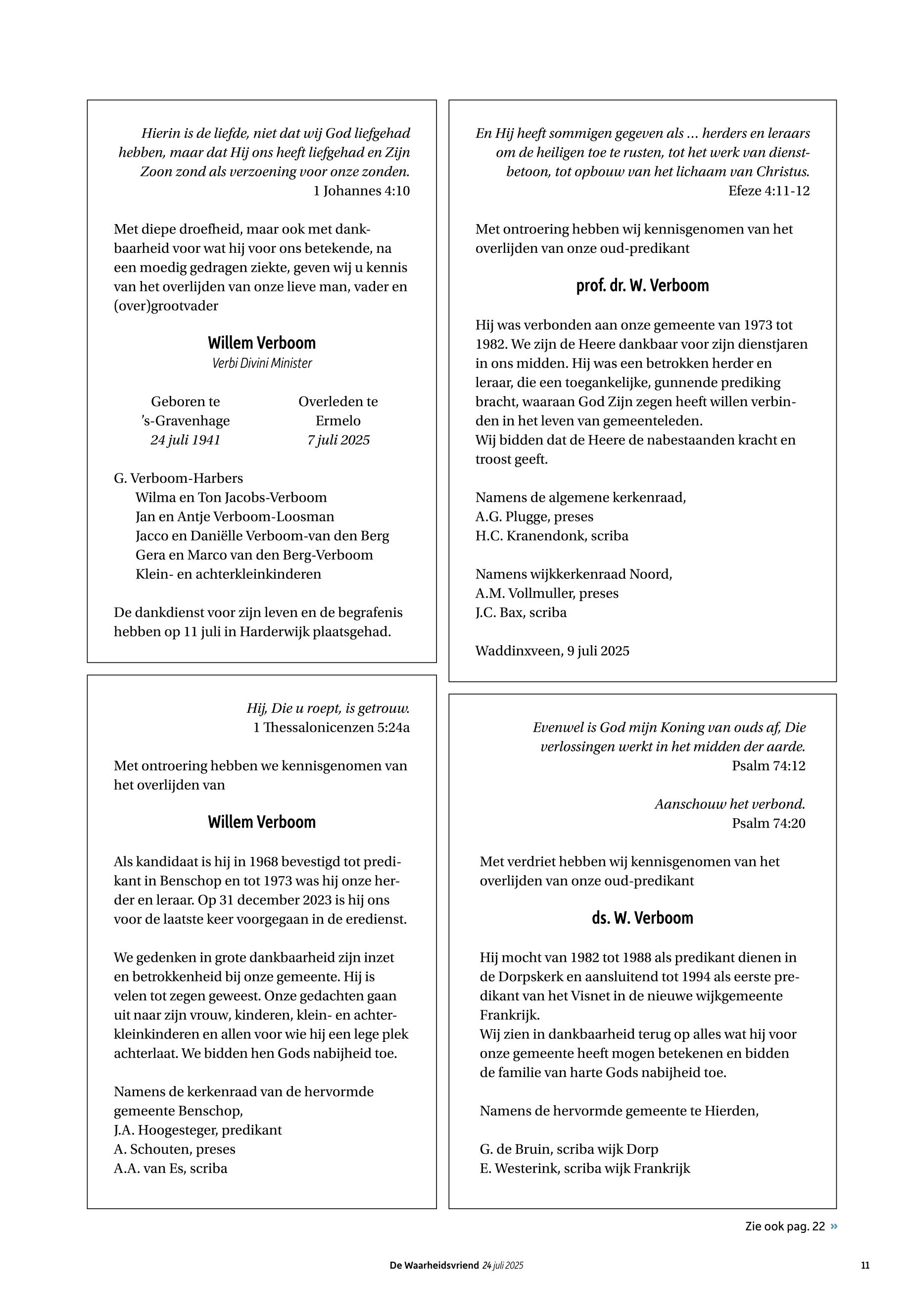 Hierin is de liefde, niet dat wij God liefgehad hebben, maar dat Hij ons heeft liefgehad en Zijn Zoon zond als verzoening voor onze zonden.
1 Johannes 4:10

Met diepe droefheid, maar ook met dankbaarheid voor wat hij voor ons betekende, na een moedig gedragen ziekte, geven wij u kennis van het overlijden van onze lieve man, vader en (over)grootvader

Willem Verboom
Verbi Divini Minister

Geboren te
’s-Gravenhage
24 juli 1941

Overleden te
Ermelo
7 juli 2025

G. Verboom-Harbers
Wilma en Ton Jacobs-Verboom
Jan en Antje Verboom-Loosman
Jacco en Daniëlle Verboom-van den Berg
Gera en Marco van den Berg-Verboom
Klein- en achterkleinkinderen

De dankdienst voor zijn leven en de begrafenis hebben op 11 juli in Harderwijk plaatsgehad.

Hij, Die u roept, is getrouw.
1 Thessalonicenzen 5:24a

Met ontroering hebben we kennisgenomen van het overlijden van

Willem Verboom

Als kandidaat is hij in 1968 bevestigd tot predikant in Benschop en tot 1973 was hij onze herder en leraar. Op 31 december 2023 is hij ons voor de laatste keer voorgegaan in de eredienst.

We gedenken in grote dankbaarheid zijn inzet en betrokkenheid bij onze gemeente. Hij is velen tot zegen geweest. Onze gedachten gaan uit naar zijn vrouw, kinderen, klein- en achterkleinkinderen en allen voor wie hij een lege plek achterlaat. We bidden hen Gods nabijheid toe.

Namens de kerkenraad van de hervormde gemeente Benschop,
J.A. Hoogesteger, predikant
A. Schouten, preses
A.A. van Es, scriba

En Hij heeft sommigen gegeven als ... herders en leraars om de heiligen toe te rusten, tot het werk van dienstbetoon, tot opbouw van het lichaam van Christus.
Efeze 4:11-12

Met ontroering hebben wij kennisgenomen van het overlijden van onze oud-predikant

prof. dr. W. Verboom

Hij was verbonden aan onze gemeente van 1973 tot 1982. We zijn de Heere dankbaar voor zijn dienstjaren in ons midden. Hij was een betrokken herder en leraar, die een toegankelijke, gunnende prediking bracht, waaraan God Zijn zegen heeft willen verbinden in het leven van gemeenteleden.
Wij bidden dat de Heere de nabestaanden kracht en troost geeft.

Namens de algemene kerkenraad,
A.G. Plugge, preses
H.C. Kranendonk, scriba

Namens wijkkerkenraad Noord,
A.M. Vollmuller, preses
J.C. Bax, scriba

Waddinxveen, 9 juli 2025

Evenwel is God mijn Koning van ouds af, Die verlossingen werkt in het midden der aarde.
Psalm 74:12

Aanschouw het verbond.
Psalm 74:20

Met verdriet hebben wij kennisgenomen van het overlijden van onze oud-predikant

ds. W. Verboom

Hij mocht van 1982 tot 1988 als predikant dienen in de Dorpskerk en aansluitend tot 1994 als eerste predikant van het Visnet in de nieuwe wijkgemeente Frankrijk.
Wij zien in dankbaarheid terug op alles wat hij voor onze gemeente heeft mogen betekenen en bidden de familie van harte Gods nabijheid toe.

Namens de hervormde gemeente te Hierden,

G. de Bruin, scriba wijk Dorp
E. Westerink, scriba wijk Frankrijk

Zie ook pag. 22 »

De Waarheidsvriend 24 juli 2025
11